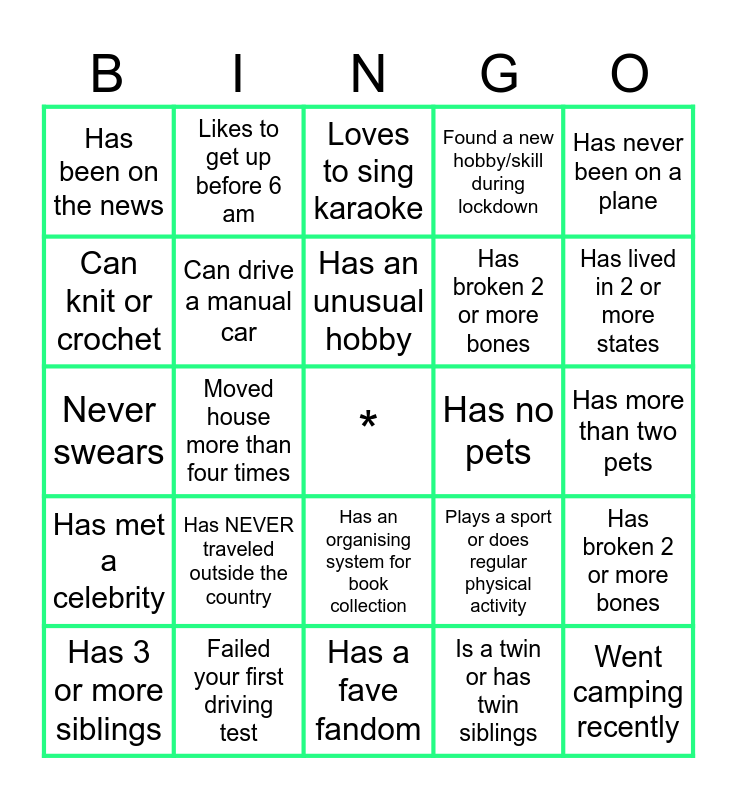 | B | I | N | G | O |
|---|---|---|---|---|
| Has been on the news | Likes to get up before 6 am | Loves to sing karaoke | Found a new hobby/skill during lockdown | Has never been on a plane |
| Can knit or crochet | Can drive a manual car | Has an unusual hobby | Has broken 2 or more bones | Has lived in 2 or more states |
| Never swears | Moved house more than four times | * | Has no pets | Has more than two pets |
| Has met a celebrity | Has NEVER traveled outside the country | Has an organising system for book collection | Plays a sport or does regular physical activity | Has broken 2 or more bones |
| Has 3 or more siblings | Failed your first driving test | Has a fave fandom | Is a twin or has twin siblings | Went camping recently |